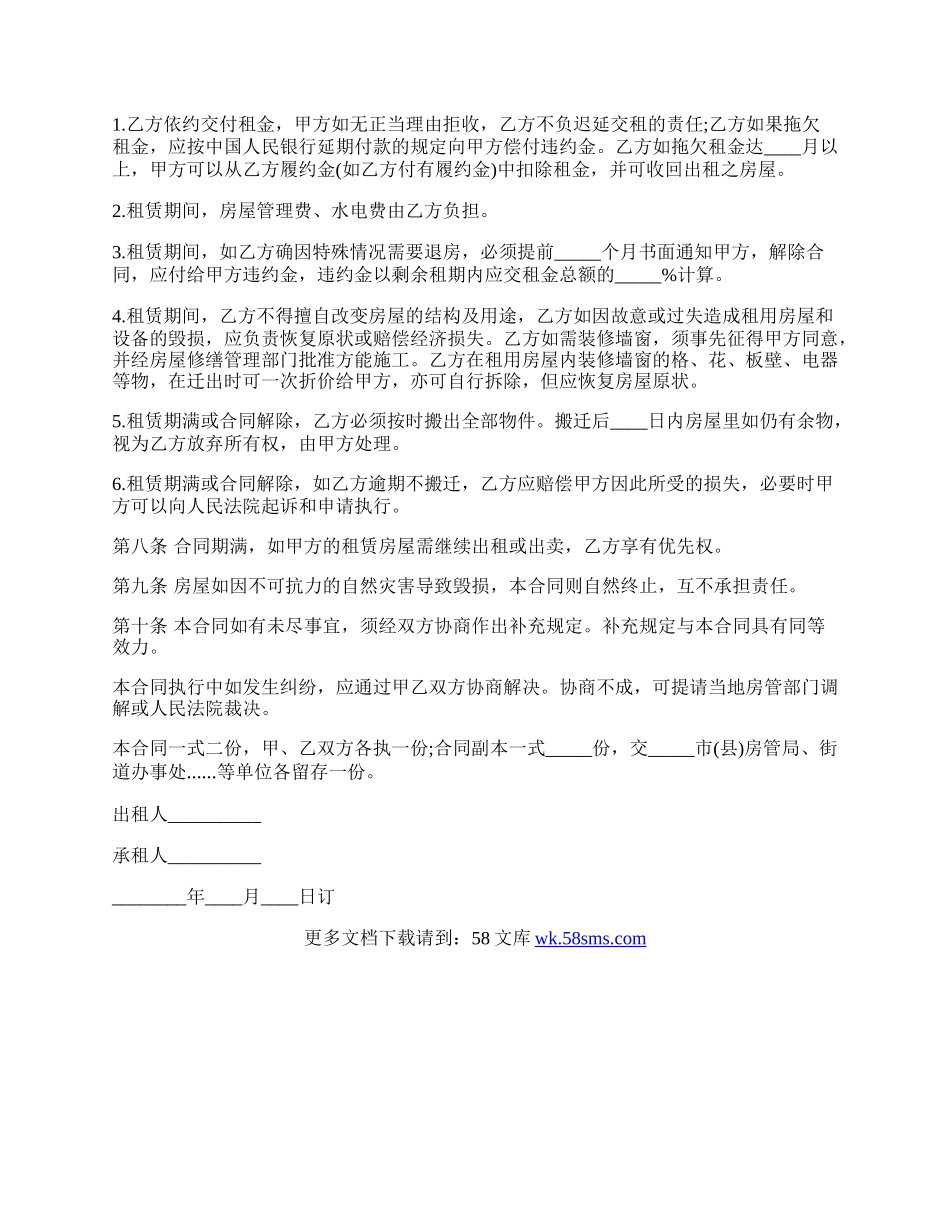 1.乙方依约交付租金，甲方如无正当理由拒收，乙方不负迟延交租的责任;乙方如果拖欠租金，应按中国人民银行延期付款的规定向甲方偿付违约金。乙方如拖欠租金达____月以上，甲方可以从乙方履约金(如乙方付有履约金)中扣除租金，并可收回出租之房屋。

2.租赁期间，房屋管理费、水电费由乙方负担。

3.租赁期间，如乙方确因特殊情况需要退房，必须提前_____个月书面通知甲方，解除合同，应付给甲方违约金，违约金以剩余租期内应交租金总额的_____%计算。

4.租赁期间，乙方不得擅自改变房屋的结构及用途，乙方如因故意或过失造成租用房屋和设备的毁损，应负责恢复原状或赔偿经济损失。乙方如需装修墙窗，须事先征得甲方同意，并经房屋修缮管理部门批准方能施工。乙方在租用房屋内装修墙窗的格、花、板壁、电器等物，在迁出时可一次折价给甲方，亦可自行拆除，但应恢复房屋原状。

5.租赁期满或合同解除，乙方必须按时搬出全部物件。搬迁后____日内房屋里如仍有余物，视为乙方放弃所有权，由甲方处理。

6.租赁期满或合同解除，如乙方逾期不搬迁，乙方应赔偿甲方因此所受的损失，必要时甲方可以向人民法院起诉和申请执行。

第八条 合同期满，如甲方的租赁房屋需继续出租或出卖，乙方享有优先权。

第九条 房屋如因不可抗力的自然灾害导致毁损，本合同则自然终止，互不承担责任。

第十条 本合同如有未尽事宜，须经双方协商作出补充规定。补充规定与本合同具有同等效力。

本合同执行中如发生纠纷，应通过甲乙双方协商解决。协商不成，可提请当地房管部门调解或人民法院裁决。

本合同一式二份，甲、乙双方各执一份;合同副本一式_____份，交_____市(县)房管局、街道办事处......等单位各留存一份。

出租人__________

承租人__________

________年____月____日订

更多文档下载请到：58 文库 wk.58sms.com